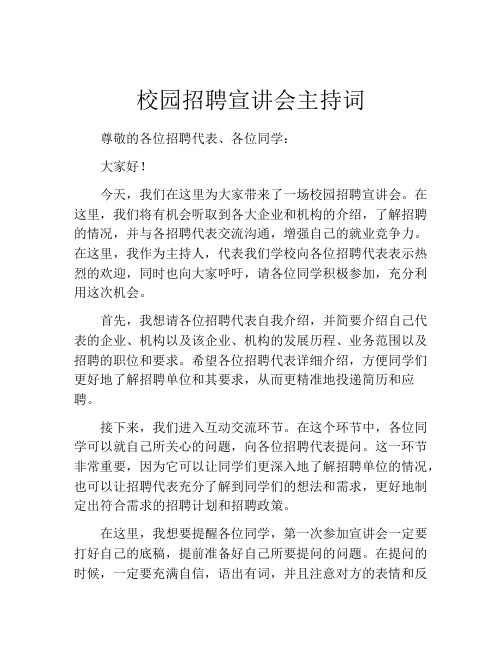 校园招聘宣讲会主持词

尊敬的各位招聘代表、各位同学：

大家好！

今天，我们在这里为大家带来了一场校园招聘宣讲会。在这里，我们将有机会听取到各大企业和机构的介绍，了解招聘的情况，并与各招聘代表交流沟通，增强自己的就业竞争力。在这里，我作为主持人，代表我们学校向各位招聘代表表示热烈的欢迎，同时也向大家呼吁，请各位同学积极参加，充分利用这次机会。

首先，我想请各位招聘代表自我介绍，并简要介绍自己代表的企业、机构以及该企业、机构的发展历程、业务范围以及招聘的职位和要求。希望各位招聘代表详细介绍，方便同学们更好地了解招聘单位和其要求，从而更精准地投递简历和应聘。

接下来，我们进入互动交流环节。在这个环节中，各位同学可以就自己所关心的问题，向各位招聘代表提问。这一环节非常重要，因为它可以让同学们更深入地了解招聘单位的情况，也可以让招聘代表充分了解到同学们的想法和需求，更好地制定出符合需求的招聘计划和招聘政策。

在这里，我想要提醒各位同学，第一次参加宣讲会一定要打好自己的底稿，提前准备好自己所要提问的问题。在提问的时候，一定要充满自信，语出有词，并且注意对方的表情和反